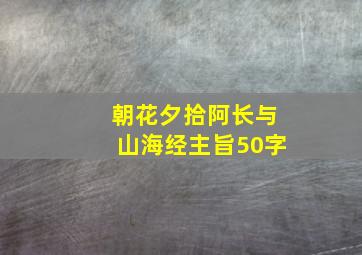 朝花夕拾阿长与山海经主旨50字